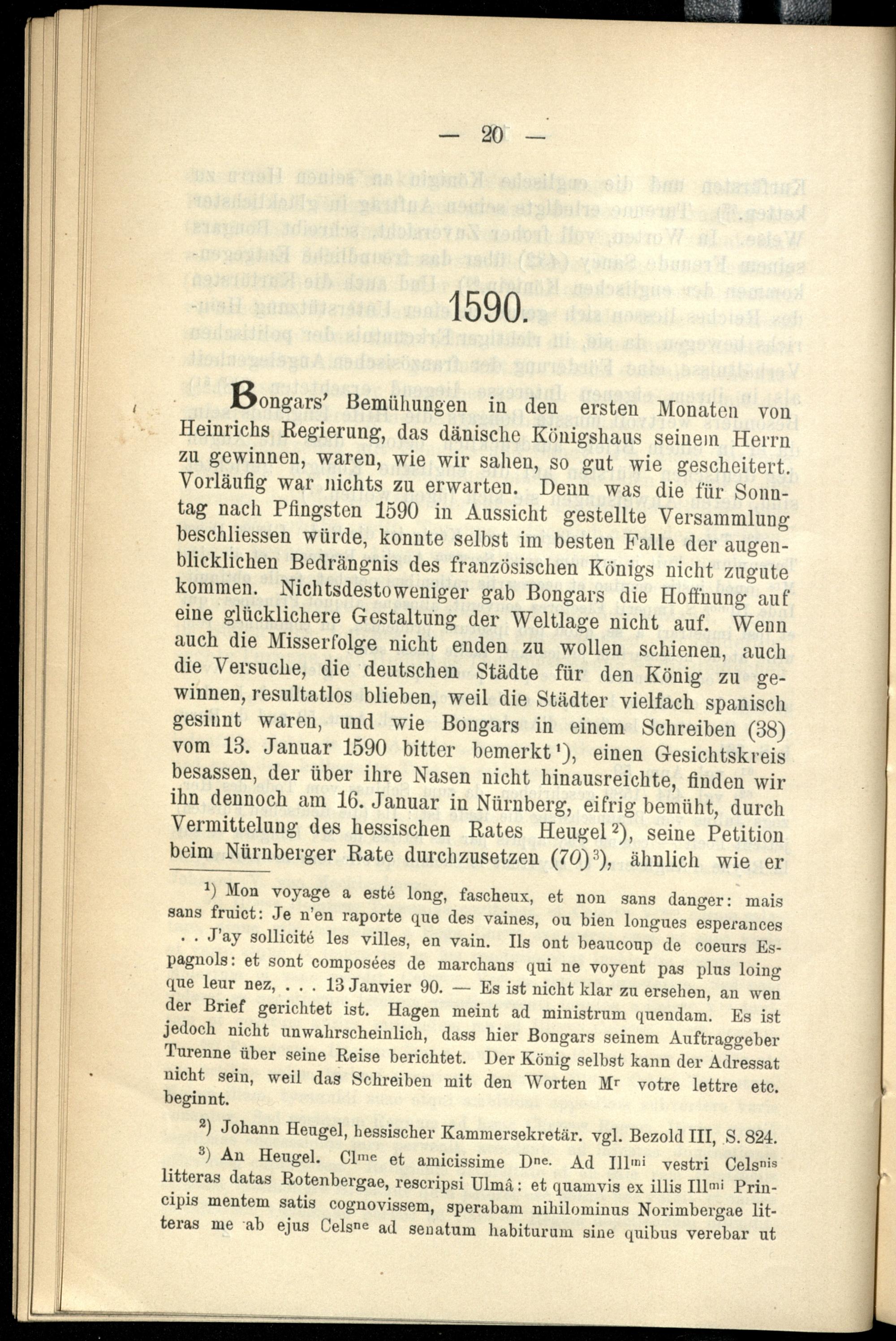 — 20 —

1590.

Bongars' Bemühungen in den ersten Monaten von Heinrichs Regierung, das dänische Königshaus seinem Herrn zu gewinnen, waren, wie wir sahen, so gut wie gescheitert. Vorläufig war nichts zu erwarten. Denn was die für Sonntag nach Pfingsten 1590 in Aussicht gestellte Versammlung beschliessen würde, konnte selbst im besten Falle der augenblicklichen Bedrängnis des französischen Königs nicht zugute kommen. Nichtsdestoweniger gab Bongars die Hoffnung auf eine glücklichere Gestaltung der Weltlage nicht auf. Wenn auch die Misserfolge nicht enden zu wollen schienen, auch die Versuche, die deutschen Städte für den König zu gewinnen, resultatlos blieben, weil die Städter vielfach spanisch gesinnt waren, und wie Bongars in einem Schreiben (38) vom 13. Januar 1590 bitter bemerkt$^1$), einen Gesichtskreis besassen, der über ihre Nasen nicht hinausreichte, finden wir ihn dennoch am 16. Januar in Nürnberg, eifrig bemüht, durch Vermittelung des hessischen Rates Heugel$^2$), seine Petition beim Nürnberger Rate durchzusetzen (70)$^3$), ähnlich wie er

$^1$) Mon voyage a esté long, fascheux, et non sans danger: mais sans fruict: Je n'en raporte que des vaines, ou bien longues esperances . . J'ay sollicité les villes, en vain. Ils ont beaucoup de coeurs Espagnols: et sont composées de marchans qui ne voyent pas plus loing que leur nez, . . . 13 Janvier 90. — Es ist nicht klar zu ersehen, an wen der Brief gerichtet ist. Hagen meint ad ministrum quendam. Es ist jedoch nicht unwahrscheinlich, dass hier Bongars seinem Auftraggeber Turenne über seine Reise berichtet. Der König selbst kann der Adressat nicht sein, weil das Schreiben mit den Worten M$^r$ votre lettre etc. beginnt.

$^2$) Johann Heugel, hessischer Kammersekretär. vgl. Bezold III, S. 824.

$^3$) An Heugel. Cl$^{me}$ et amicissime D$^{ne}$. Ad Ill$^{mi}$ vestri Cels$^{nis}$ litteras datas Rotenbergae, rescripsi Ulmâ: et quamvis ex illis Ill$^{mi}$ Principis mentem satis cognovissem, sperabam nihilominus Norimbergae litteras me ab ejus Cels$^{ne}$ ad senatum habiturum sine quibus verebar ut